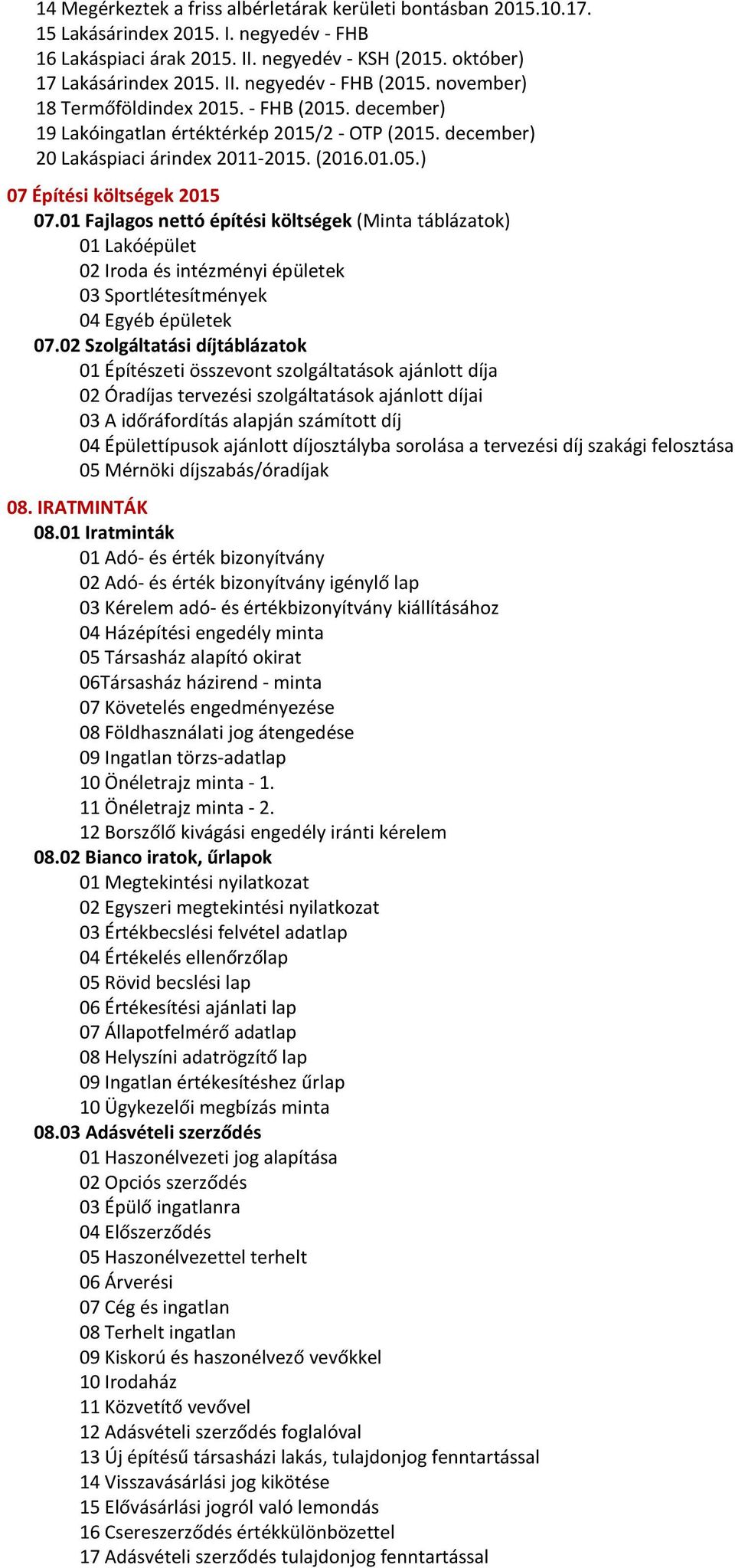 14 Megérkeztek a friss albérletárak kerületi bontásban 2015.10.17.
15 Lakásárindex 2015. I. negyedév - FHB
16 Lakáspiaci árak 2015. II. negyedév - KSH (2015. október)
17 Lakásárindex 2015. II. negyedév - FHB (2015. november)
18 Termőföldindex 2015. - FHB (2015. december)
19 Lakóingatlan értéktérkép 2015/2 - OTP (2015. december)
20 Lakáspiaci árindex 2011-2015. (2016.01.05.)

07 Építési költségek 2015

07.01 Fajlagos nettó építési költségek (Minta táblázatok)
01 Lakóépület
02 Iroda és intézményi épületek
03 Sportlétesítmények
04 Egyéb épületek

07.02 Szolgáltatási díjtáblázatok
01 Építészeti összevont szolgáltatások ajánlott díja
02 Óradíjas tervezési szolgáltatások ajánlott díjai
03 A időráfordítás alapján számított díj
04 Épülettípusok ajánlott díjosztályba sorolása a tervezési díj szakági felosztása
05 Mérnöki díjszabás/óradíjak

08. IRATMINTÁK

08.01 Iratminták
01 Adó- és érték bizonyítvány
02 Adó- és érték bizonyítvány igénylő lap
03 Kérelem adó- és értékbizonyítvány kiállításához
04 Házépítési engedély minta
05 Társasház alapító okirat
06Társasház házirend - minta
07 Követelés engedményezése
08 Földhasználati jog átengedése
09 Ingatlan törzs-adatlap
10 Önéletrajz minta - 1.
11 Önéletrajz minta - 2.
12 Borszőlő kivágási engedély iránti kérelem

08.02 Bianco iratok, űrlapok
01 Megtekintési nyilatkozat
02 Egyszeri megtekintési nyilatkozat
03 Értékbecslési felvétel adatlap
04 Értékelés ellenőrzőlap
05 Rövid becslési lap
06 Értékesítési ajánlati lap
07 Állapotfelmérő adatlap
08 Helyszíni adatrögzítő lap
09 Ingatlan értékesítéshez űrlap
10 Ügykezelői megbízás minta

08.03 Adásvételi szerződés
01 Haszonélvezeti jog alapítása
02 Opciós szerződés
03 Épülő ingatlanra
04 Előszerződés
05 Haszonélvezettel terhelt
06 Árverési
07 Cég és ingatlan
08 Terhelt ingatlan
09 Kiskorú és haszonélvező vevőkkel
10 Irodaház
11 Közvetítő vevővel
12 Adásvételi szerződés foglalóval
13 Új építésű társasházi lakás, tulajdonjog fenntartással
14 Visszavásárlási jog kikötése
15 Elővásárlási jogról való lemondás
16 Csereszerződés értékkülönbözettel
17 Adásvételi szerződés tulajdonjog fenntartással